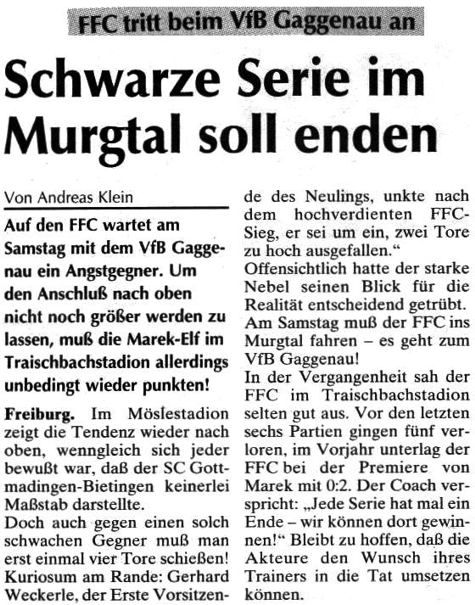 FFC tritt beim VfB Gaggenau an

Schwarze Serie im Murgtal soll enden

Von Andreas Klein

Auf den FFC wartet am Samstag mit dem VfB Gaggenau ein Angstgegner. Um den Anschluß nach oben nicht noch größer werden zu lassen, muß die Marek-Elf im Traischbachstadion allerdings unbedingt wieder punkten!

Freiburg. Im Möslestadion zeigt die Tendenz wieder nach oben, wenngleich sich jeder bewußt war, daß der SC Gottmadingen-Bietingen keinerlei Maßstab darstellte.
Doch auch gegen einen solch schwachen Gegner muß man erst einmal vier Tore schießen! Kuriosum am Rande: Gerhard Weckerle, der Erste Vorsitzende des Neulings, unkte nach dem hochverdienten FFC-Sieg, er sei um ein, zwei Tore zu hoch ausgefallen.“
Offensichtlich hatte der starke Nebel seinen Blick für die Realität entscheidend getrübt.
Am Samstag muß der FFC ins Murgtal fahren – es geht zum VfB Gaggenau!
In der Vergangenheit sah der FFC im Traischbachstadion selten gut aus. Vor den letzten sechs Partien gingen fünf verloren, im Vorjahr unterlag der FFC bei der Premiere von Marek mit 0:2. Der Coach verspricht: „Jede Serie hat mal ein Ende – wir können dort gewinnen!“ Bleibt zu hoffen, daß die Akteure den Wunsch ihres Trainers in die Tat umsetzen können.